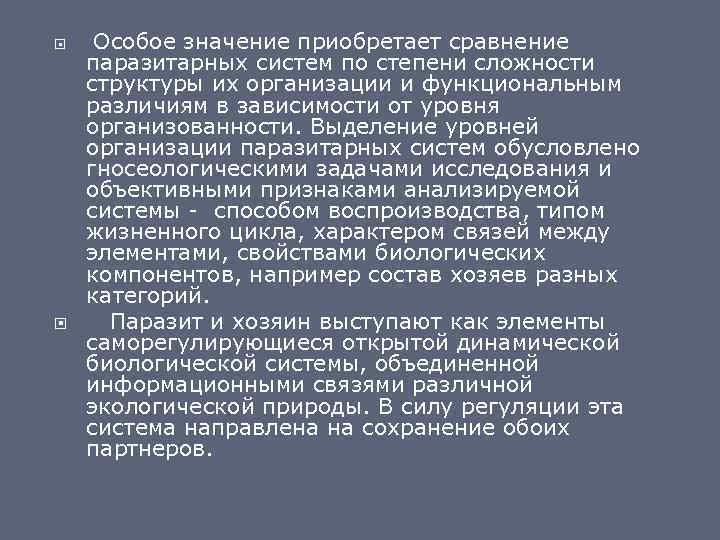 Особое значение приобретает сравнение паразитарных систем по степени сложности структуры их организации и функциональным различиям в зависимости от уровня организованности. Выделение уровней организации паразитарных систем обусловлено гносеологическими задачами исследования и объективными признаками анализируемой системы - способом воспроизводства, типом жизненного цикла, характером связей между элементами, свойствами биологических компонентов, например состав хозяев разных категорий.

Паразит и хозяин выступают как элементы саморегулирующиеся открытой динамической биологической системы, объединенной информационными связями различной экологической природы. В силу регуляции эта система направлена на сохранение обоих партнеров.